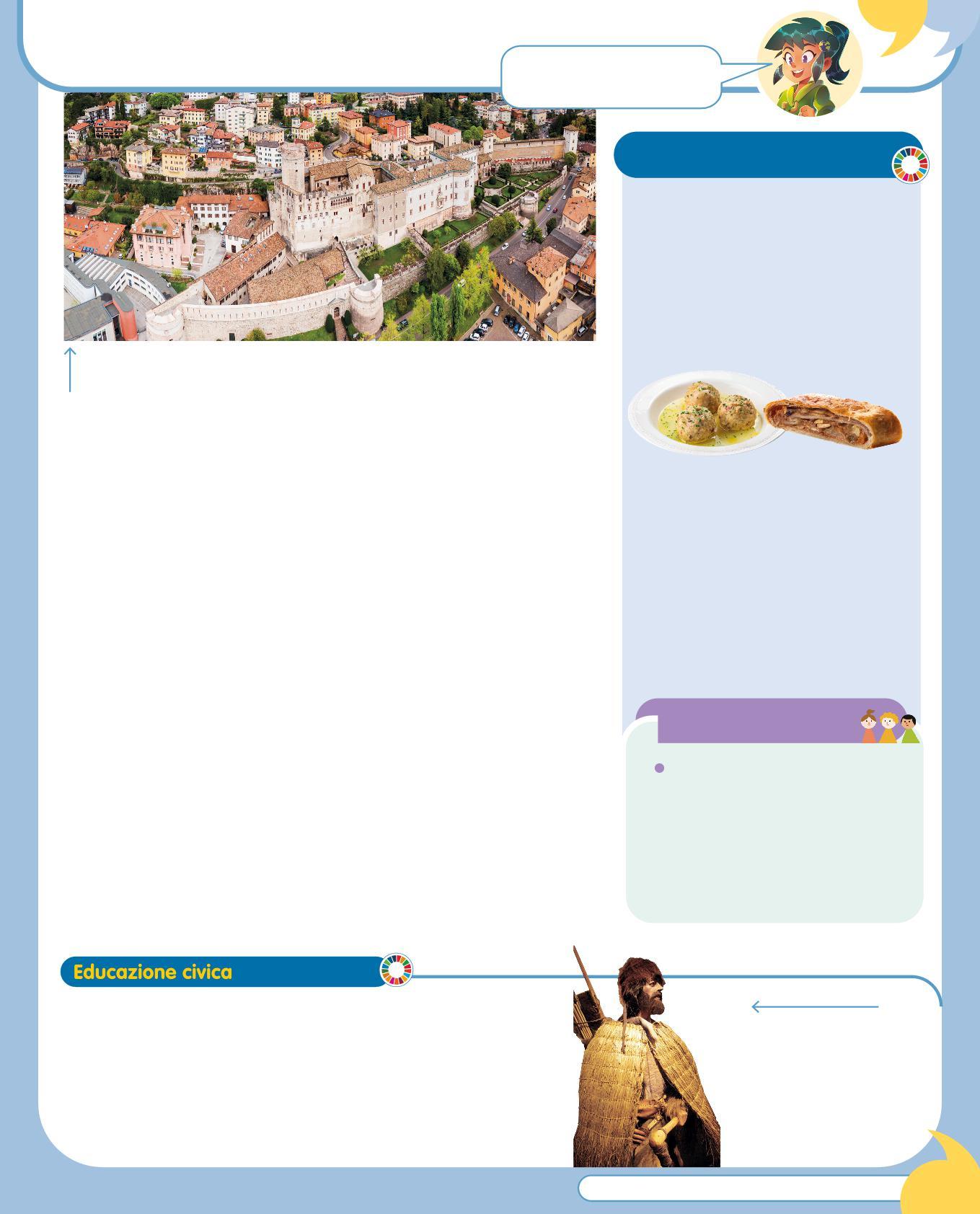 Educazione civica